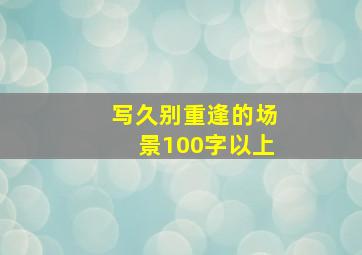 写久别重逢的场景100字以上